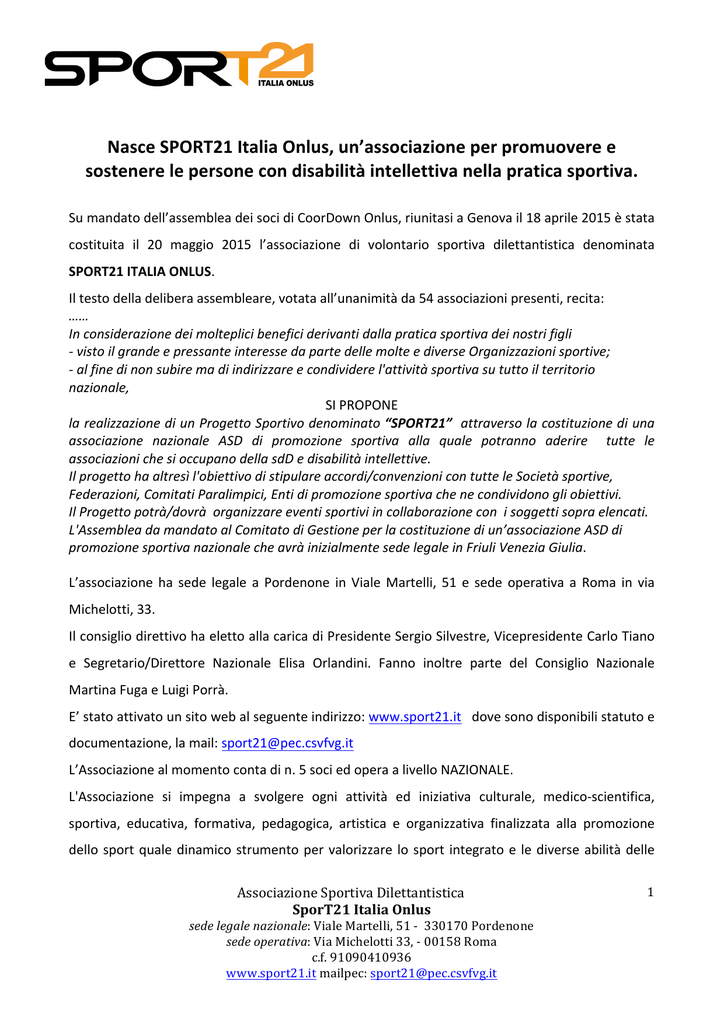 SPORT21
ITALIA ONLUS

Nasce SPORT21 Italia Onlus, un'associazione per promuovere e sostenere le persone con disabilità intellettiva nella pratica sportiva.

Su mandato dell'assemblea dei soci di CoorDown Onlus, riunitasi a Genova il 18 aprile 2015 è stata costituita il 20 maggio 2015 l'associazione di volontario sportiva dilettantistica denominata SPORT21 ITALIA ONLUS.

Il testo della delibera assembleare, votata all'unanimità da 54 associazioni presenti, recita:
……
In considerazione dei molteplici benefici derivanti dalla pratica sportiva dei nostri figli
- visto il grande e pressante interesse da parte delle molte e diverse Organizzazioni sportive;
- al fine di non subire ma di indirizzare e condividere l'attività sportiva su tutto il territorio nazionale,
SI PROPONE
la realizzazione di un Progetto Sportivo denominato "SPORT21" attraverso la costituzione di una associazione nazionale ASD di promozione sportiva alla quale potranno aderire tutte le associazioni che si occupano della sdD e disabilità intellettive.
Il progetto ha altresì l'obiettivo di stipulare accordi/convenzioni con tutte le Società sportive, Federazioni, Comitati Paralimpici, Enti di promozione sportiva che ne condividono gli obiettivi.
Il Progetto potrà/dovrà organizzare eventi sportivi in collaborazione con i soggetti sopra elencati.
L'Assemblea da mandato al Comitato di Gestione per la costituzione di un'associazione ASD di promozione sportiva nazionale che avrà inizialmente sede legale in Friuli Venezia Giulia.

L'associazione ha sede legale a Pordenone in Viale Martelli, 51 e sede operativa a Roma in via Michelotti, 33.

Il consiglio direttivo ha eletto alla carica di Presidente Sergio Silvestre, Vicepresidente Carlo Tiano e Segretario/Direttore Nazionale Elisa Orlandini. Fanno inoltre parte del Consiglio Nazionale Martina Fuga e Luigi Porrà.

E' stato attivato un sito web al seguente indirizzo: www.sport21.it dove sono disponibili statuto e documentazione, la mail: sport21@pec.csvfvg.it

L'Associazione al momento conta di n. 5 soci ed opera a livello NAZIONALE.

L'Associazione si impegna a svolgere ogni attività ed iniziativa culturale, medico-scientifica, sportiva, educativa, formativa, pedagogica, artistica e organizzativa finalizzata alla promozione dello sport quale dinamico strumento per valorizzare lo sport integrato e le diverse abilità delle

Associazione Sportiva Dilettantistica
SporT21 Italia Onlus
sede legale nazionale: Viale Martelli, 51 - 330170 Pordenone
sede operativa: Via Michelotti 33, - 00158 Roma
c.f. 91090410936
www.sport21.it mailpec: sport21@pec.csvfvg.it

1